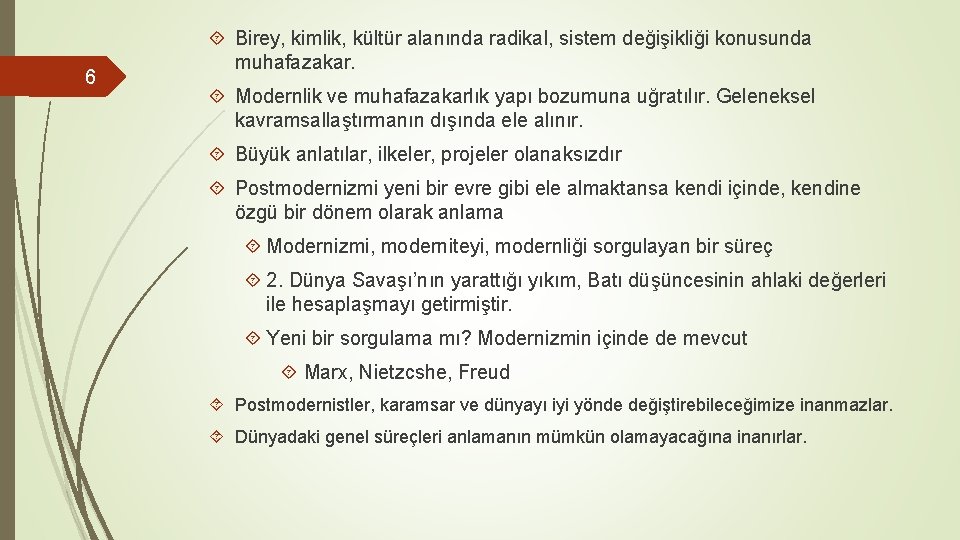 6

Birey, kimlik, kültür alanında radikal, sistem değişikliği konusunda muhafazakar.

Modernlik ve muhafazakarlık yapı bozumuna uğratılır. Geleneksel kavramsallaştırmanın dışında ele alınır.

Büyük anlatılar, ilkeler, projeler olanaksızdır

Postmodernizmi yeni bir evre gibi ele almaktansa kendi içinde, kendine özgü bir dönem olarak anlama

Modernizmi, moderniteyi, modernliği sorgulayan bir süreç

2. Dünya Savaşı'nın yarattığı yıkım, Batı düşüncesinin ahlaki değerleri ile hesaplaşmayı getirmiştir.

Yeni bir sorgulama mı? Modernizmin içinde de mevcut

Marx, Nietzcshe, Freud

Postmodernistler, karamsar ve dünyayı iyi yönde değiştirebileceğimize inanmazlar.

Dünyadaki genel süreçleri anlamanın mümkün olamayacağına inanırlar.